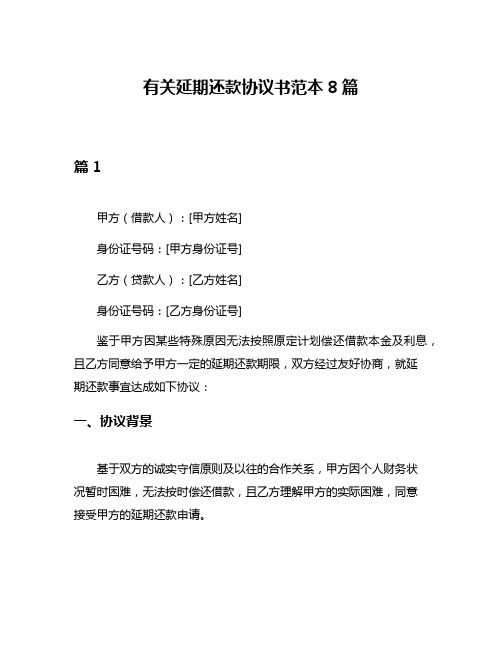 有关延期还款协议书范本 8 篇

篇 1

甲方（借款人）：[甲方姓名]

身份证号码：[甲方身份证号]

乙方（贷款人）：[乙方姓名]

身份证号码：[乙方身份证号]

鉴于甲方因某些特殊原因无法按照原定计划偿还借款本金及利息，且乙方同意给予甲方一定的延期还款期限，双方经过友好协商，就延期还款事宜达成如下协议：

一、协议背景

基于双方的诚实守信原则及以往的合作关系，甲方因个人财务状况暂时困难，无法按时偿还借款，且乙方理解甲方的实际困难，同意接受甲方的延期还款申请。